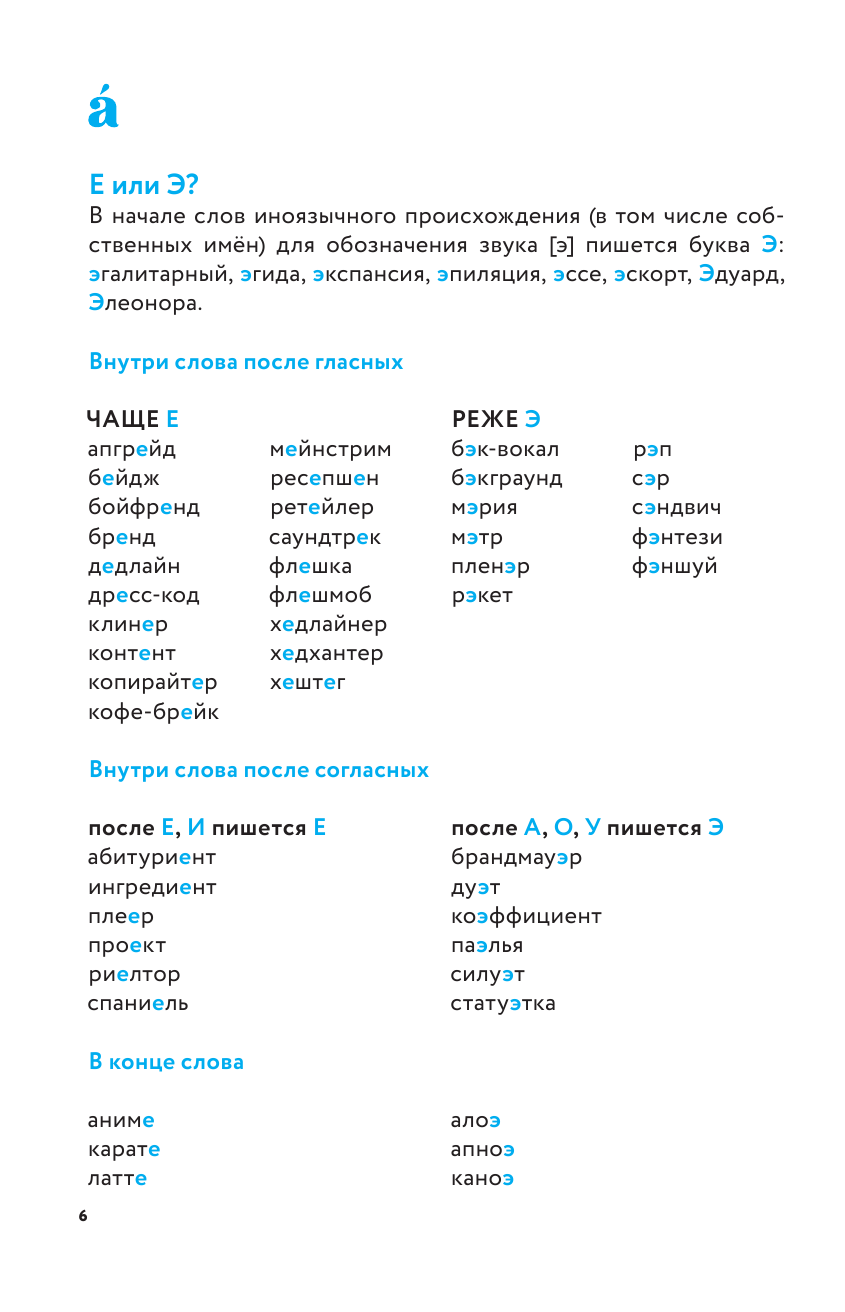 á

Е или Э?
В начале слов иноязычного происхождения (в том числе собственных имён) для обозначения звука [э] пишется буква Э: эгалитарный, эгида, экспансия, эпиляция, эссе, эскорт, Эдуард, Элеонора.

Внутри слова после гласных

ЧАЩЕ Е
апгрейд
бейдж
бойфренд
бренд
дедлайн
дресс-код
клинер
контент
копирайтер
кофе-брейк

мейнстрим
ресепшен
ретейлер
саундтрек
флешка
флешмоб
хедлайнер
хедхантер
хештег

РЕЖЕ Э
бэк-вокал
бэкграунд
мэрия
мэтр
пленэр
рэкет

рэп
сэр
сэндвич
фэнтези
фэншуй

Внутри слова после согласных

после Е, И пишется Е
абитуриент
ингредиент
плеер
проект
риелтор
спаниель

после А, О, У пишется Э
брандмауэр
дуэт
коэффициент
паэлья
силуэт
статуэтка

В конце слова

аниме
карате
латте

алоэ
апноэ
каноэ

6